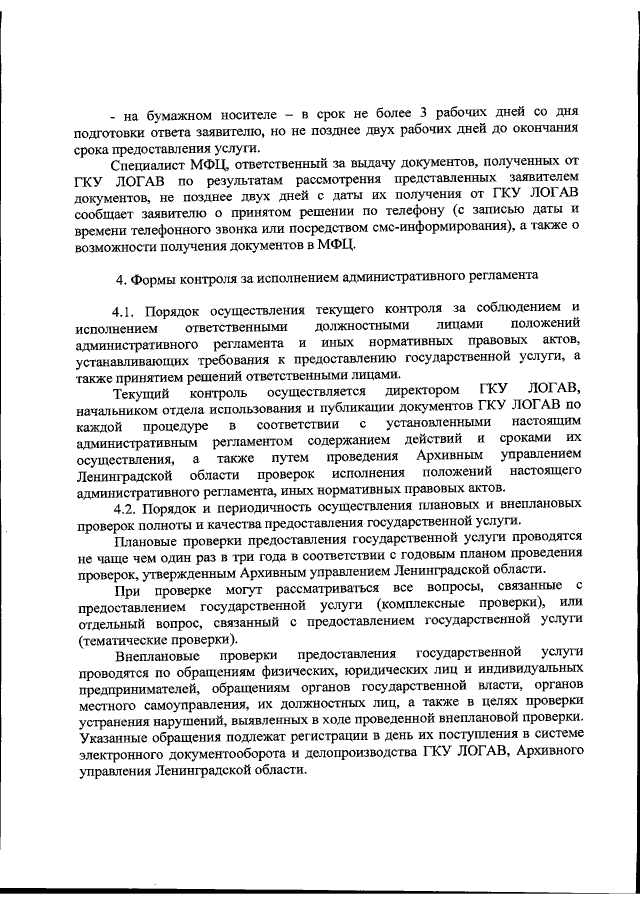 - на бумажном носителе – в срок не более 3 рабочих дней со дня подготовки ответа заявителю, но не позднее двух рабочих дней до окончания срока предоставления услуги.

Специалист МФЦ, ответственный за выдачу документов, полученных от ГКУ ЛОГАВ по результатам рассмотрения представленных заявителем документов, не позднее двух дней с даты их получения от ГКУ ЛОГАВ сообщает заявителю о принятом решении по телефону (с записью даты и времени телефонного звонка или посредством смс-информирования), а также о возможности получения документов в МФЦ.

4. Формы контроля за исполнением административного регламента

4.1. Порядок осуществления текущего контроля за соблюдением и исполнением ответственными должностными лицами положений административного регламента и иных нормативных правовых актов, устанавливающих требования к предоставлению государственной услуги, а также принятием решений ответственными лицами.

Текущий контроль осуществляется директором ГКУ ЛОГАВ, начальником отдела использования и публикации документов ГКУ ЛОГАВ по каждой процедуре в соответствии с установленными настоящим административным регламентом содержанием действий и сроками их осуществления, а также путем проведения Архивным управлением Ленинградской области проверок исполнения положений настоящего административного регламента, иных нормативных правовых актов.

4.2. Порядок и периодичность осуществления плановых и внеплановых проверок полноты и качества предоставления государственной услуги.

Плановые проверки предоставления государственной услуги проводятся не чаще чем один раз в три года в соответствии с годовым планом проведения проверок, утвержденным Архивным управлением Ленинградской области.

При проверке могут рассматриваться все вопросы, связанные с предоставлением государственной услуги (комплексные проверки), или отдельный вопрос, связанный с предоставлением государственной услуги (тематические проверки).

Внеплановые проверки предоставления государственной услуги проводятся по обращениям физических, юридических лиц и индивидуальных предпринимателей, обращениям органов государственной власти, органов местного самоуправления, их должностных лиц, а также в целях проверки устранения нарушений, выявленных в ходе проведенной внеплановой проверки. Указанные обращения подлежат регистрации в день их поступления в системе электронного документооборота и делопроизводства ГКУ ЛОГАВ, Архивного управления Ленинградской области.